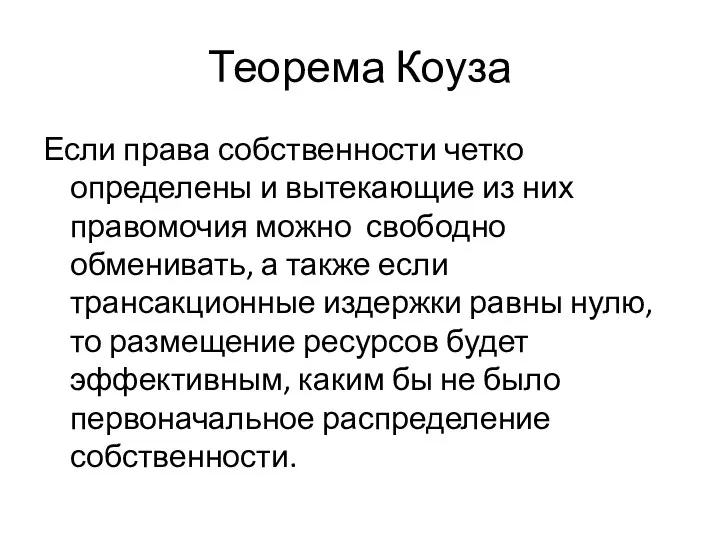 Теорема Коуза

Если права собственности четко определены и вытекающие из них правомочия можно  свободно обменивать, а также если трансакционные издержки равны нулю, то размещение ресурсов будет эффективным, каким бы не было первоначальное распределение собственности.